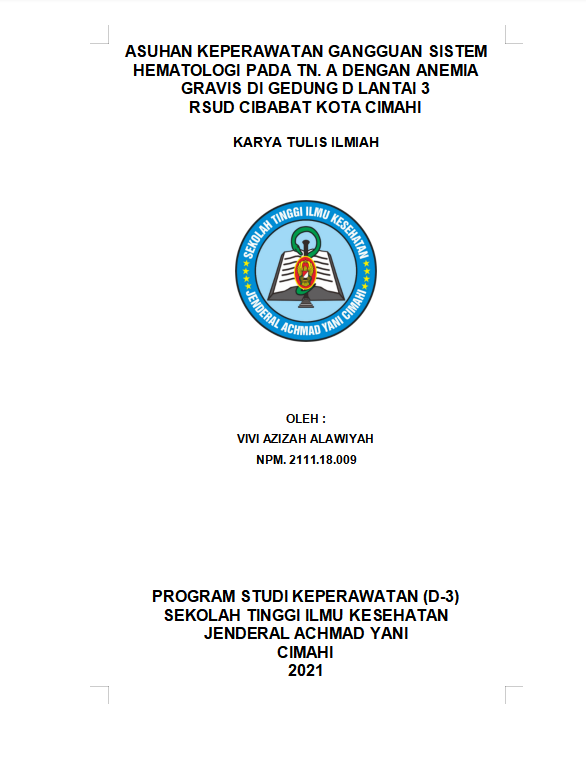 ASUHAN KEPERAWATAN GANGGUAN SISTEM HEMATOLOGI PADA TN. A DENGAN ANEMIA GRAVIS DI GEDUNG D LANTAI 3 RSUD CIBABAT KOTA CIMAHI

KARYA TULIS ILMIAH

SEKOLAH TINGGI ILMU KESEHATAN
JENDERAL ACHMAD YANI CIMAHI

OLEH :
VIVI AZIZAH ALAWIYAH
NPM. 2111.18.009

PROGRAM STUDI KEPERAWATAN (D-3)
SEKOLAH TINGGI ILMU KESEHATAN
JENDERAL ACHMAD YANI
CIMAHI
2021